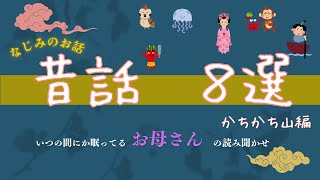 なじみのお話

昔話　8選

かちかち山編

いつの間にか眠ってる　お母さん　の読み聞かせ